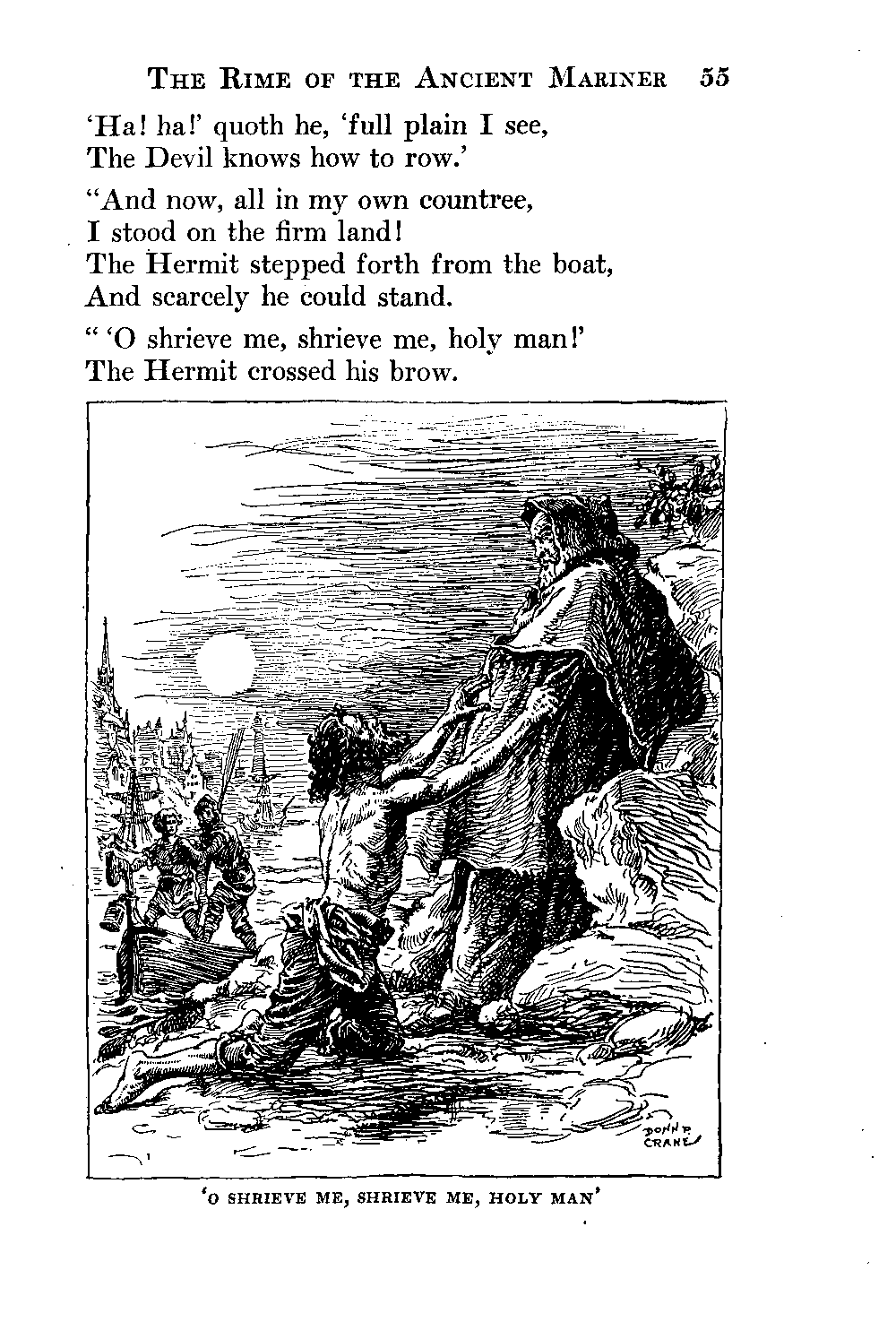 THE RIME OF THE ANCIENT MARINER 55

'Ha! ha!' quoth he, 'full plain I see,
The Devil knows how to row.'

"And now, all in my own countree,
I stood on the firm land!
The Hermit stepped forth from the boat,
And scarcely he could stand.

" 'O shrieve me, shrieve me, holy man!'
The Hermit crossed his brow.

DONN P. CRANE

'O SHRIEVE ME, SHRIEVE ME, HOLY MAN'